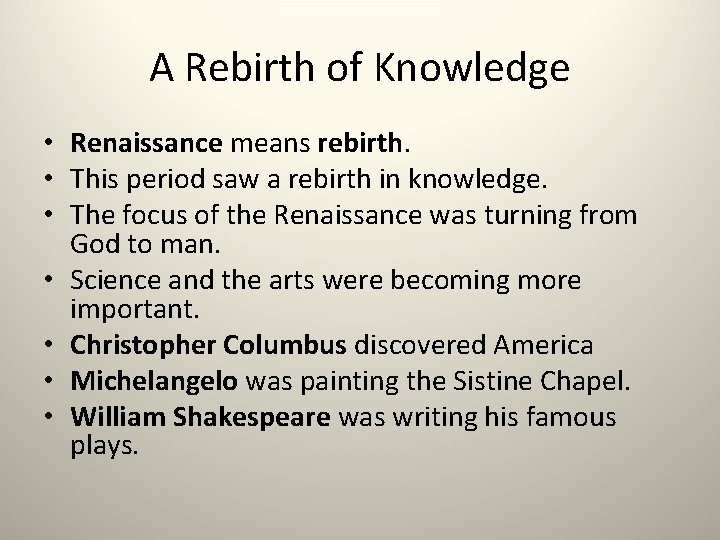 A Rebirth of Knowledge

• Renaissance means rebirth.
• This period saw a rebirth in knowledge.
• The focus of the Renaissance was turning from God to man.
• Science and the arts were becoming more important.
• Christopher Columbus discovered America
• Michelangelo was painting the Sistine Chapel.
• William Shakespeare was writing his famous plays.